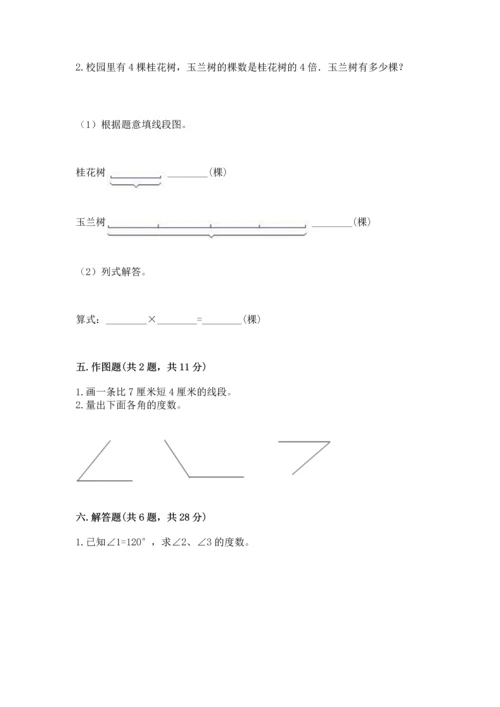 2. 校园里有 4 棵桂花树，玉兰树的棵数是桂花树的 4 倍. 玉兰树有多少棵?

（1）根据题意填线段图。

桂花树 ________(棵)

玉兰树 ________(棵)

（2）列式解答。

算式：________×________=________(棵)

五. 作图题(共 2 题，共 11 分)

1. 画一条比 7 厘米短 4 厘米的线段。
2. 量出下面各角的度数。

六. 解答题(共 6 题，共 28 分)

1. 已知∠1=120°，求∠2、∠3 的度数。